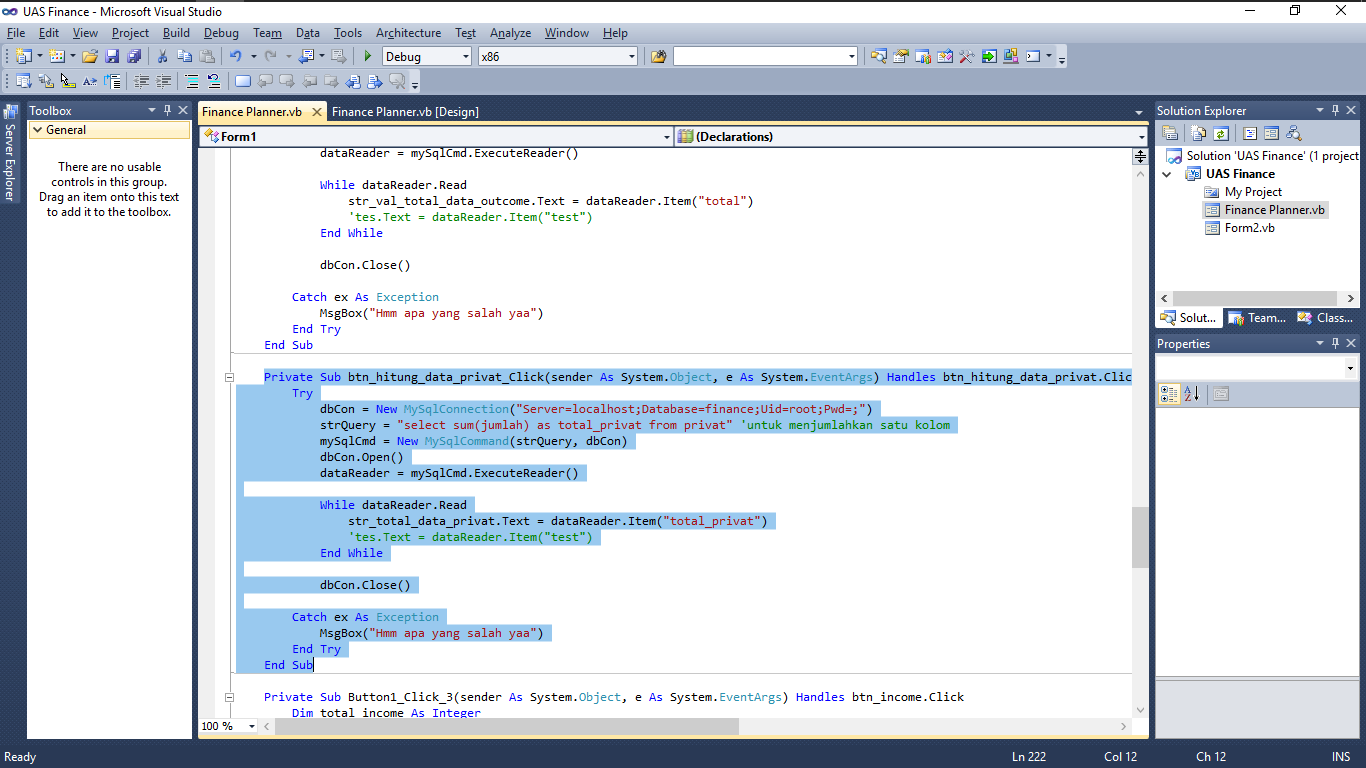 UAS Finance - Microsoft Visual Studio

File Edit View Project Build Debug Team Data Tools Architecture Test Analyze Window Help

Debug x86

Server Explorer

Toolbox
General
There are no usable controls in this group. Drag an item onto this text to add it to the toolbox.

Finance Planner.vb Finance Planner.vb [Design]

Form1 (Declarations)

dataReader = mySqlCmd.ExecuteReader()

While dataReader.Read
str_val_total_data_outcome.Text = dataReader.Item("total")
'tes.Text = dataReader.Item("test")
End While

dbCon.Close()

Catch ex As Exception
MsgBox("Hmm apa yang salah yaa")
End Try
End Sub

Private Sub btn_hitung_data_privat_Click(sender As System.Object, e As System.EventArgs) Handles btn_hitung_data_privat.Clic
Try
dbCon = New MySqlConnection("Server=localhost;Database=finance;Uid=root;Pwd=;")
strQuery = "select sum(jumlah) as total_privat from privat" 'untuk menjumlahkan satu kolom
mySqlCmd = New MySqlCommand(strQuery, dbCon)
dbCon.Open()
dataReader = mySqlCmd.ExecuteReader()

While dataReader.Read
str_total_data_privat.Text = dataReader.Item("total_privat")
'tes.Text = dataReader.Item("test")
End While

dbCon.Close()

Catch ex As Exception
MsgBox("Hmm apa yang salah yaa")
End Try
End Sub

Private Sub Button1_Click_3(sender As System.Object, e As System.EventArgs) Handles btn_income.Click
Dim total_income As Integer

100 %

Solution Explorer
Solution 'UAS Finance' (1 project
UAS Finance
My Project
Finance Planner.vb
Form2.vb
Solut... Team... Class...

Properties

Ready Ln 222 Col 12 Ch 12 INS